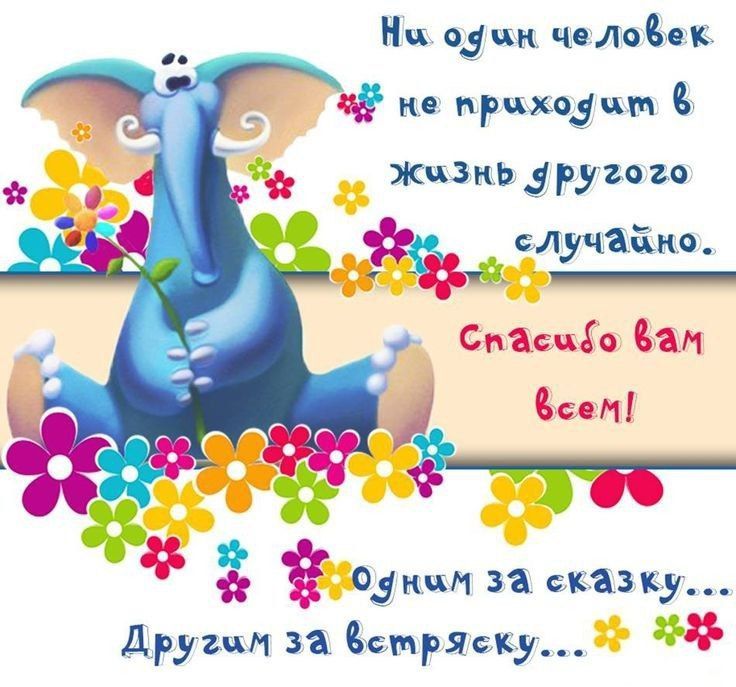 Ни один человек не приходит в жизнь другого случайно.

Спасибо вам всем!

Одним за сказку...
Другим за встряску...